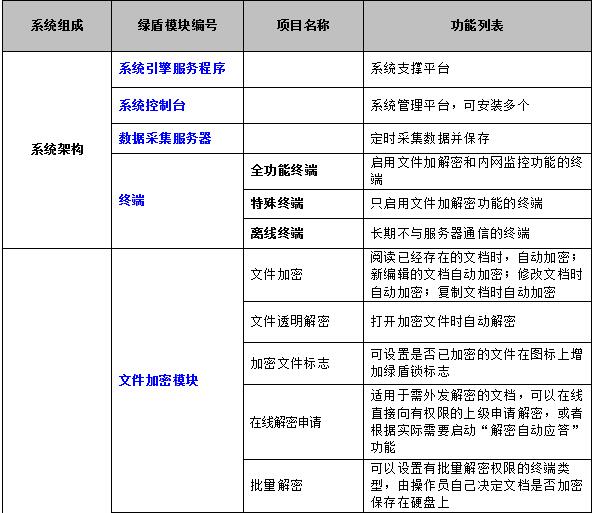 | 系统组成 | 绿盾模块编号 | 项目名称 | 功能列表 |
|---|---|---|---|
| 系统架构 | 系统引擎服务程序 | | 系统支撑平台 |
| | 系统控制台 | | 系统管理平台，可安装多个 |
| | 数据采集服务器 | | 定时采集数据并保存 |
| | 终端 | 全功能终端 | 启用文件加解密和内网监控功能的终端 |
| | | 特殊终端 | 只启用文件加解密功能的终端 |
| | | 离线终端 | 长期不与服务器通信的终端 |
| | 文件加密模块 | 文件加密 | 阅读已经存在的文档时，自动加密；新编辑的文档自动加密；修改文档时自动加密；复制文档时自动加密 |
| | | 文件透明解密 | 打开加密文件时自动解密 |
| | | 加密文件标志 | 可设置是否已加密的文件在图标上增加绿盾锁标志 |
| | | 在线解密申请 | 适用于需外发解密的文档，可以在线直接向有权限的上级申请解密，或者根据实际需要启动“解密自动应答”功能 |
| | | 批量解密 | 可以设置有批量解密权限的终端类型，由操作员自己决定文档是否加密保存在硬盘上 |